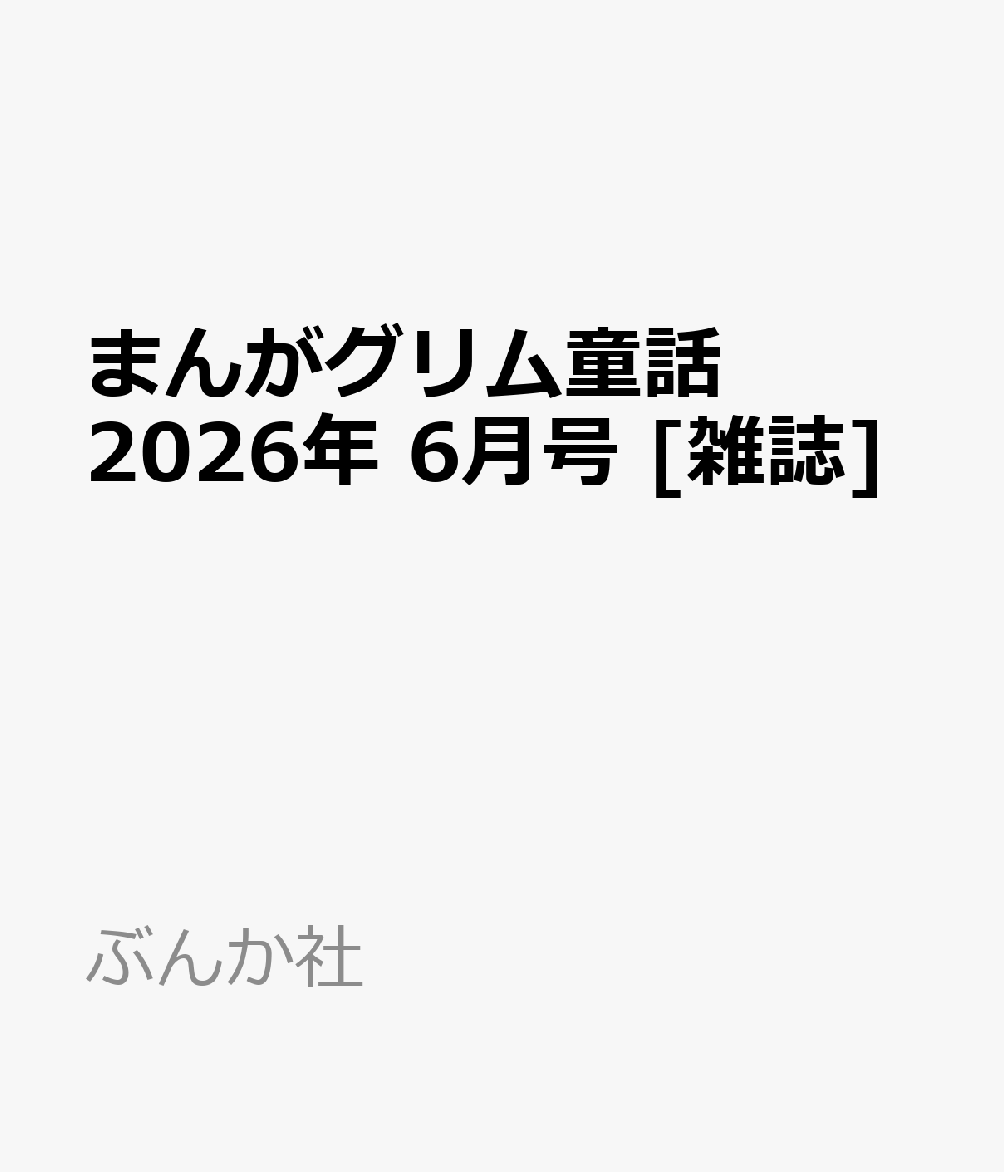 まんがグリム童話 2026年 6月号 [雑誌]

ぶんか社